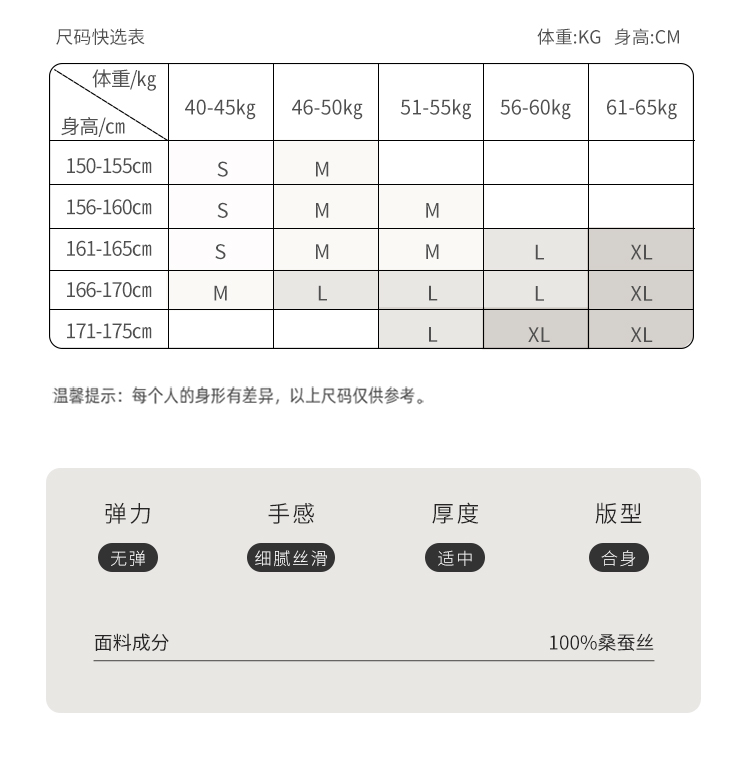 尺码快选表

体重:KG 身高:CM

| 体重/kg 身高/cm | 40-45kg | 46-50kg | 51-55kg | 56-60kg | 61-65kg |
|---|---|---|---|---|---|
| 150-155cm | S | M | | | |
| 156-160cm | S | M | M | | |
| 161-165cm | S | M | M | L | XL |
| 166-170cm | M | L | L | L | XL |
| 171-175cm | | | L | XL | XL |

温馨提示：每个人的身形有差异，以上尺码仅供参考。

弹力
无弹

手感
细腻丝滑

厚度
适中

版型
合身

面料成分

100%桑蚕丝